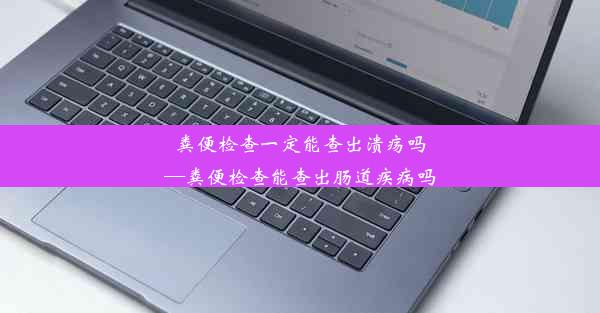 粪便检查一定能查出溃疡吗
—粪便检查能查出肠道疾病吗